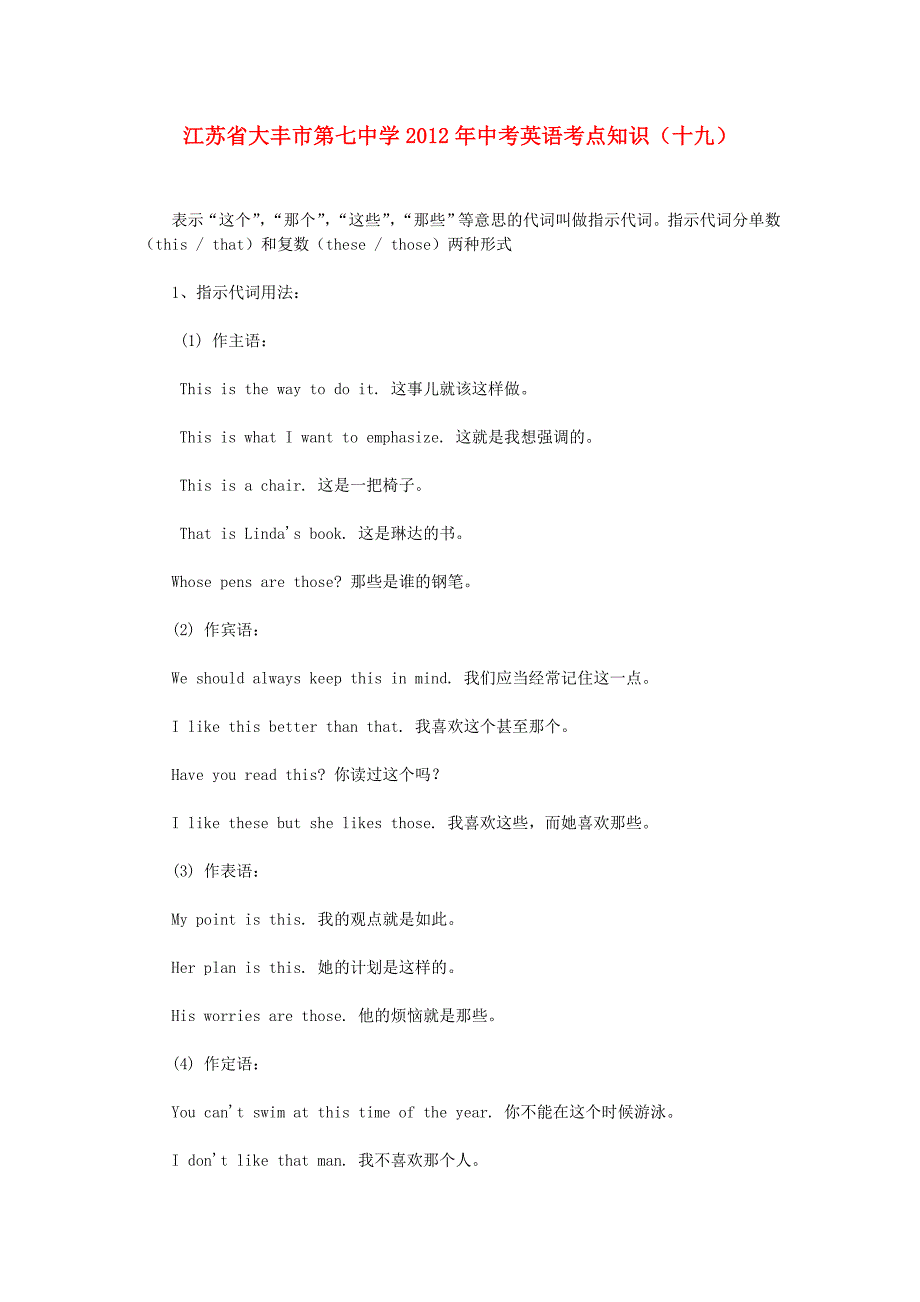 江苏省大丰市第七中学2012年中考英语考点知识（十九）

表示“这个”，“那个”，“这些”，“那些”等意思的代词叫做指示代词。指示代词分单数（this / that）和复数（these / those）两种形式

1、指示代词用法：

(1) 作主语：

This is the way to do it. 这事儿就该这样做。

This is what I want to emphasize. 这就是我想强调的。

This is a chair. 这是一把椅子。

That is Linda's book. 这是琳达的书。

Whose pens are those? 那些是谁的钢笔。

(2) 作宾语：

We should always keep this in mind. 我们应当经常记住这一点。

I like this better than that. 我喜欢这个甚至那个。

Have you read this? 你读过这个吗？

I like these but she likes those. 我喜欢这些，而她喜欢那些。

(3) 作表语：

My point is this. 我的观点就是如此。

Her plan is this. 她的计划是这样的。

His worries are those. 他的烦恼就是那些。

(4) 作定语：

You can't swim at this time of the year. 你不能在这个时候游泳。

I don't like that man. 我不喜欢那个人。